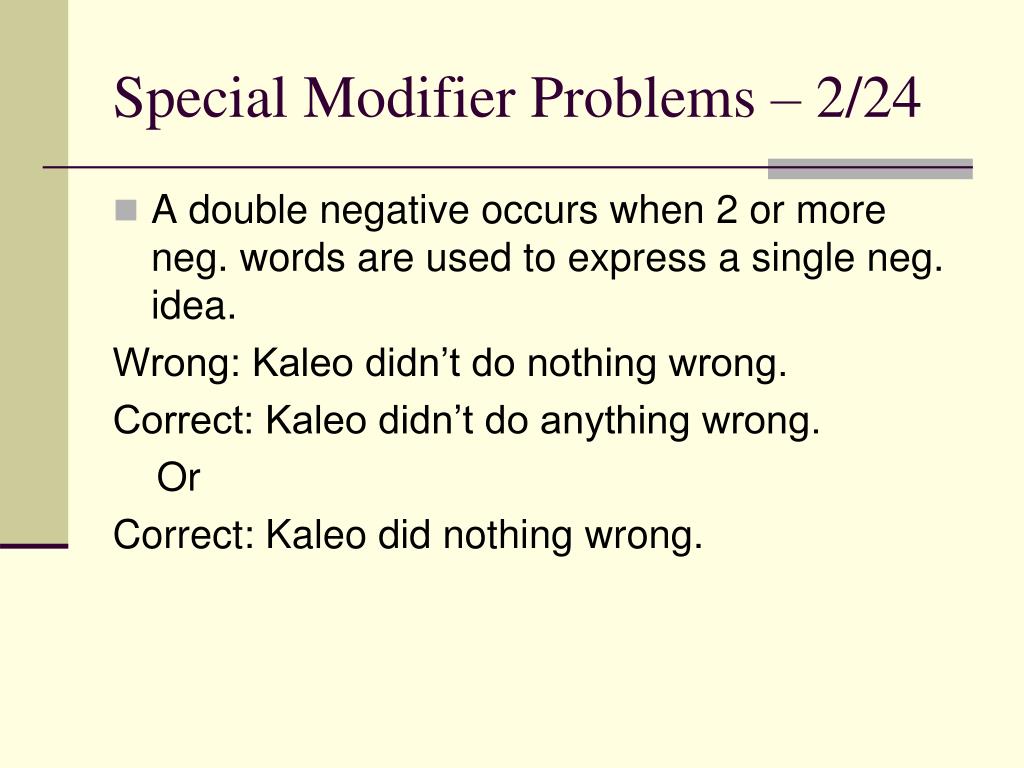 Special Modifier Problems – 2/24

A double negative occurs when 2 or more neg. words are used to express a single neg. idea.

Wrong: Kaleo didn’t do nothing wrong.

Correct: Kaleo didn’t do anything wrong.

Or

Correct: Kaleo did nothing wrong.